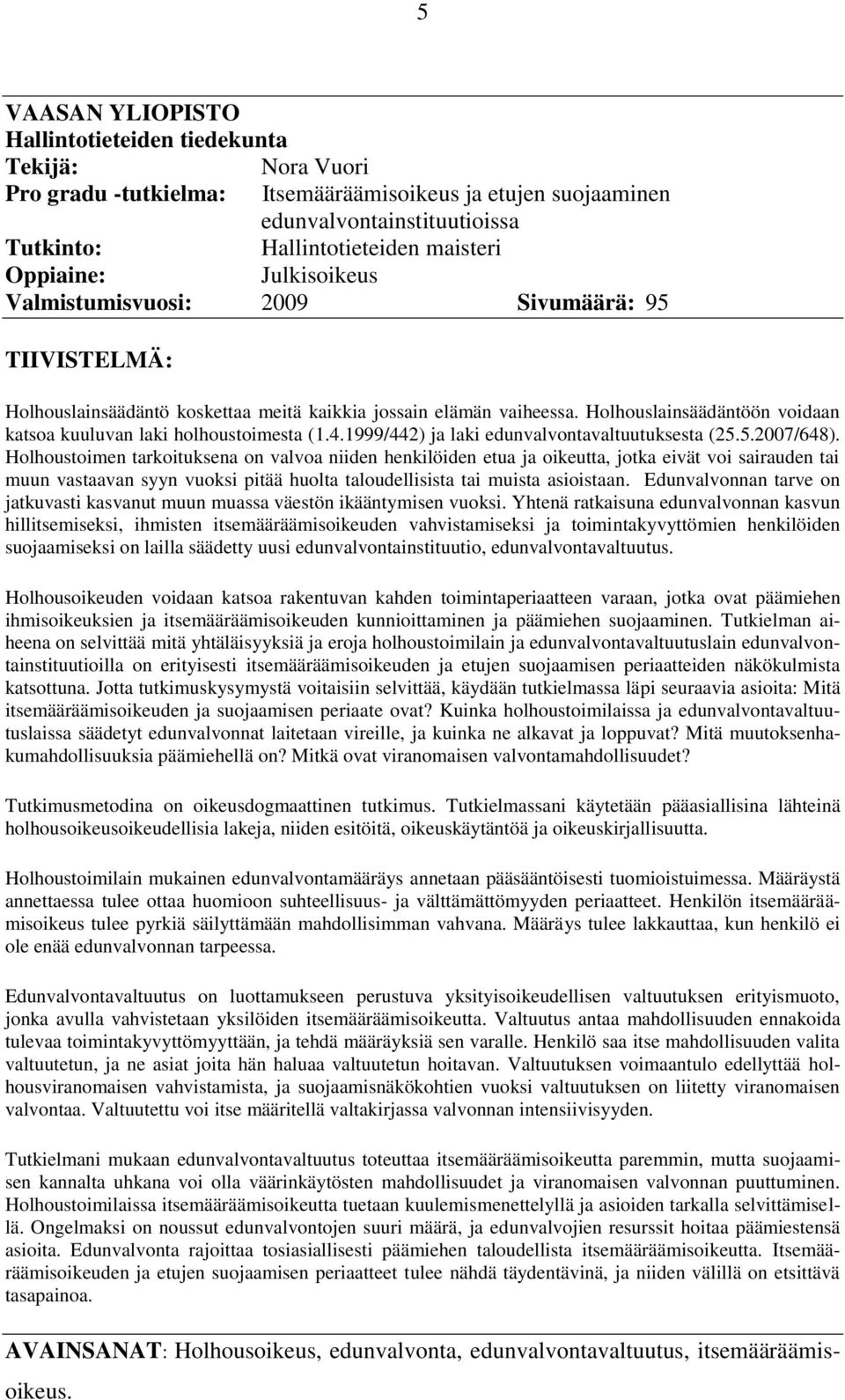 5

VAASAN YLIOPISTO
Hallintotieteiden tiedekunta
Tekijä: Nora Vuori
Pro gradu -tutkielma: Itsemääräämisoikeus ja etujen suojaaminen edunvalvontainstituutioissa
Tutkinto: Hallintotieteiden maisteri
Oppiaine: Julkisoikeus
Valmistumisvuosi: 2009 Sivumäärä: 95

TIIVISTELMÄ:

Holhouslainsäädäntö koskettaa meitä kaikkia jossain elämän vaiheessa. Holhouslainsäädäntöön voidaan katsoa kuuluvan laki holhoustoimesta (1.4.1999/442) ja laki edunvalvontavaltuutuksesta (25.5.2007/648). Holhoustoimen tarkoituksena on valvoa niiden henkilöiden etua ja oikeutta, jotka eivät voi sairauden tai muun vastaavan syyn vuoksi pitää huolta taloudellisista tai muista asioistaan. Edunvalvonnan tarve on jatkuvasti kasvanut muun muassa väestön ikääntymisen vuoksi. Yhtenä ratkaisuna edunvalvonnan kasvun hillitsemiseksi, ihmisten itsemääräämisoikeuden vahvistamiseksi ja toimintakyvyttömien henkilöiden suojaamiseksi on lailla säädetty uusi edunvalvontainstituutio, edunvalvontavaltuutus.

Holhousoikeuden voidaan katsoa rakentuvan kahden toimintaperiaatteen varaan, jotka ovat päämiehen ihmisoikeuksien ja itsemääräämisoikeuden kunnioittaminen ja päämiehen suojaaminen. Tutkielman aiheena on selvittää mitä yhtäläisyyksiä ja eroja holhoustoimilain ja edunvalvontavaltuutuslain edunvalvontainstituutioilla on erityisesti itsemääräämisoikeuden ja etujen suojaamisen periaatteiden näkökulmista katsottuna. Jotta tutkimuskysymystä voitaisiin selvittää, käydään tutkielmassa läpi seuraavia asioita: Mitä itsemääräämisoikeuden ja suojaamisen periaate ovat? Kuinka holhoustoimilaissa ja edunvalvontavaltuutuslaissa säädetyt edunvalvonnat laitetaan vireille, ja kuinka ne alkavat ja loppuvat? Mitä muutoksenhakumahdollisuuksia päämiehellä on? Mitkä ovat viranomaisen valvontamahdollisuudet?

Tutkimusmetodina on oikeusdogmaattinen tutkimus. Tutkielmassani käytetään pääasiallisina lähteinä holhousoikeusoikeudellisia lakeja, niiden esitöitä, oikeuskäytäntöä ja oikeuskirjallisuutta.

Holhoustoimilain mukainen edunvalvontamääräys annetaan pääsääntöisesti tuomioistuimessa. Määräystä annettaessa tulee ottaa huomioon suhteellisuus- ja välttämättömyyden periaatteet. Henkilön itsemääräämisoikeus tulee pyrkiä säilyttämään mahdollisimman vahvana. Määräys tulee lakkauttaa, kun henkilö ei ole enää edunvalvonnan tarpeessa.

Edunvalvontavaltuutus on luottamukseen perustuva yksityisoikeudellisen valtuutuksen erityismuoto, jonka avulla vahvistetaan yksilöiden itsemääräämisoikeutta. Valtuutus antaa mahdollisuuden ennakoida tulevaa toimintakyvyttömyyttään, ja tehdä määräyksiä sen varalle. Henkilö saa itse mahdollisuuden valita valtuutetun, ja ne asiat joita hän haluaa valtuutetun hoitavan. Valtuutuksen voimaantulo edellyttää holhousviranomaisen vahvistamista, ja suojaamisnäkökohtien vuoksi valtuutuksen on liitetty viranomaisen valvontaa. Valtuutettu voi itse määritellä valtakirjassa valvonnan intensiivisyyden.

Tutkielmani mukaan edunvalvontavaltuutus toteuttaa itsemääräämisoikeutta paremmin, mutta suojaamisen kannalta uhkana voi olla väärinkäytösten mahdollisuudet ja viranomaisen valvonnan puuttuminen. Holhoustoimilaissa itsemääräämisoikeutta tuetaan kuulemismenettelyllä ja asioiden tarkalla selvittämisellä. Ongelmaksi on noussut edunvalvontojen suuri määrä, ja edunvalvojien resurssit hoitaa päämiestensä asioita. Edunvalvonta rajoittaa tosiasiallisesti päämiehen taloudellista itsemääräämisoikeutta. Itsemääräämisoikeuden ja etujen suojaamisen periaatteet tulee nähdä täydentävinä, ja niiden välillä on etsittävä tasapainoa.

AVAINSANAT: Holhousoikeus, edunvalvonta, edunvalvontavaltuutus, itsemääräämisoikeus.